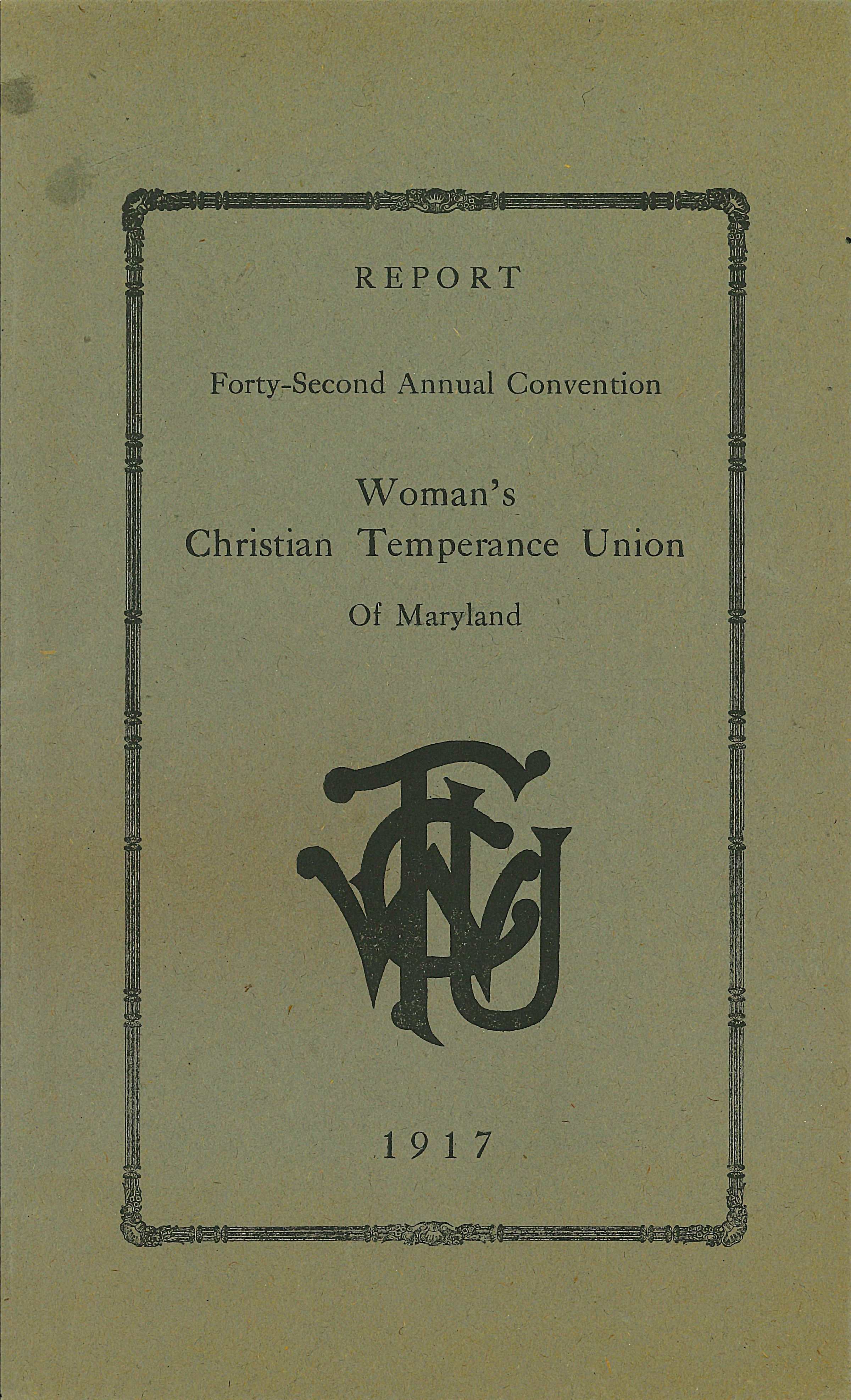 REPORT

Forty-Second Annual Convention

Woman's
Christian Temperance Union

Of Maryland

WCTU

1917